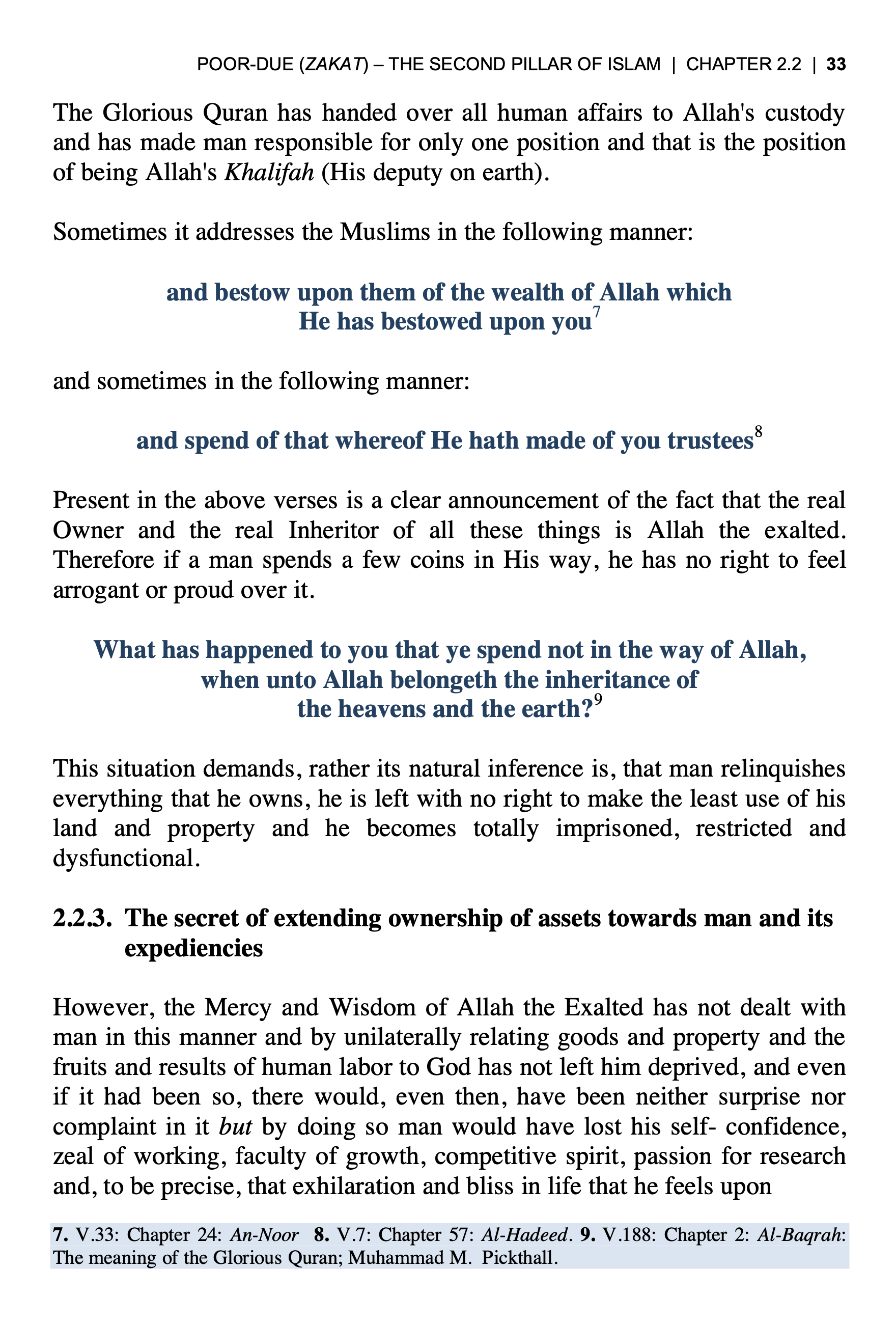 POOR-DUE (ZAKAT) – THE SECOND PILLAR OF ISLAM | CHAPTER 2.2 | 33

The Glorious Quran has handed over all human affairs to Allah's custody and has made man responsible for only one position and that is the position of being Allah's Khalifah (His deputy on earth).

Sometimes it addresses the Muslims in the following manner:

and bestow upon them of the wealth of Allah which He has bestowed upon you$^7$

and sometimes in the following manner:

and spend of that whereof He hath made of you trustees$^8$

Present in the above verses is a clear announcement of the fact that the real Owner and the real Inheritor of all these things is Allah the exalted. Therefore if a man spends a few coins in His way, he has no right to feel arrogant or proud over it.

What has happened to you that ye spend not in the way of Allah, when unto Allah belongeth the inheritance of the heavens and the earth?$^9$

This situation demands, rather its natural inference is, that man relinquishes everything that he owns, he is left with no right to make the least use of his land and property and he becomes totally imprisoned, restricted and dysfunctional.

2.2.3. The secret of extending ownership of assets towards man and its expediencies

However, the Mercy and Wisdom of Allah the Exalted has not dealt with man in this manner and by unilaterally relating goods and property and the fruits and results of human labor to God has not left him deprived, and even if it had been so, there would, even then, have been neither surprise nor complaint in it but by doing so man would have lost his self- confidence, zeal of working, faculty of growth, competitive spirit, passion for research and, to be precise, that exhilaration and bliss in life that he feels upon

7. V.33: Chapter 24: An-Noor 8. V.7: Chapter 57: Al-Hadeed. 9. V.188: Chapter 2: Al-Baqrah: The meaning of the Glorious Quran; Muhammad M. Pickthall.